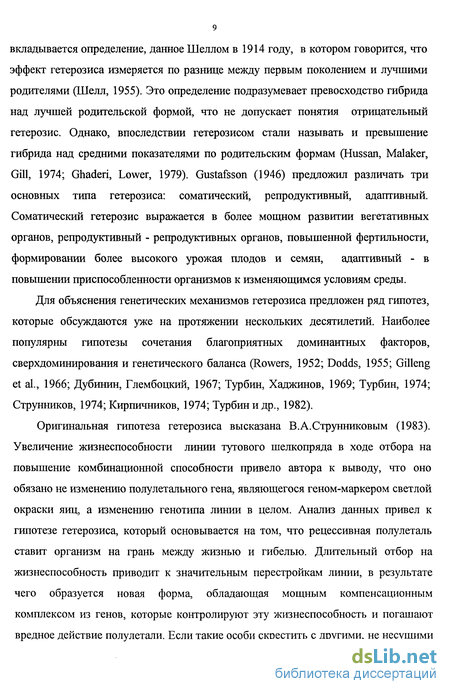 9

вкладывается определение, данное Шеллом в 1914 году, в котором говорится, что эффект гетерозиса измеряется по разнице между первым поколением и лучшими родителями (Шелл, 1955). Это определение подразумевает превосходство гибрида над лучшей родительской формой, что не допускает понятия отрицательный гетерозис. Однако, впоследствии гетерозисом стали называть и превышение гибрида над средними показателями по родительским формам (Hussan, Malaker, Gill, 1974; Ghaderi, Lower, 1979). Gustafsson (1946) предложил различать три основных типа гетерозиса: соматический, репродуктивный, адаптивный. Соматический гетерозис выражается в более мощном развитии вегетативных органов, репродуктивный - репродуктивных органов, повышенной фертильности, формировании более высокого урожая плодов и семян, адаптивный - в повышении приспособленности организмов к изменяющимся условиям среды.

Для объяснения генетических механизмов гетерозиса предложен ряд гипотез, которые обсуждаются уже на протяжении нескольких десятилетий. Наиболее популярны гипотезы сочетания благоприятных доминантных факторов, сверхдоминирования и генетического баланса (Rowers, 1952; Dodds, 1955; Gilleng et al., 1966; Дубинин, Глембоцкий, 1967; Турбин, Хаджинов, 1969; Турбин, 1974; Струнников, 1974; Кирпичников, 1974; Турбин и др., 1982).

Оригинальная гипотеза гетерозиса высказана В.А.Струнниковым (1983). Увеличение жизнеспособности линии тутового шелкопряда в ходе отбора на повышение комбинационной способности привело автора к выводу, что оно обязано не изменению полулетального гена, являющегося геном-маркером светлой окраски яиц, а изменению генотипа линии в целом. Анализ данных привел к гипотезе гетерозиса, который основывается на том, что рецессивная полулеталь ставит организм на грань между жизнью и гибелью. Длительный отбор на жизнеспособность приводит к значительным перестройкам линии, в результате чего образуется новая форма, обладающая мощным компенсационным комплексом из генов, которые контролируют эту жизнеспособность и погашают вредное действие полулетали. Если такие особи скрестить с другими, не несущими

dsLib.net
библиотека диссертаций